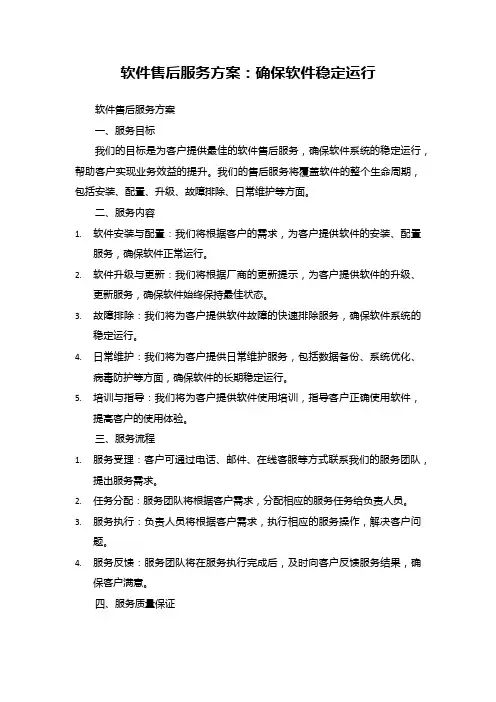 软件售后服务方案：确保软件稳定运行

软件售后服务方案

一、服务目标

我们的目标是为客户提供最佳的软件售后服务，确保软件系统的稳定运行，帮助客户实现业务效益的提升。我们的售后服务将覆盖软件的整个生命周期，包括安装、配置、升级、故障排除、日常维护等方面。

二、服务内容

1. 软件安装与配置：我们将根据客户的需求，为客户提供软件的安装、配置服务，确保软件正常运行。
2. 软件升级与更新：我们将根据厂商的更新提示，为客户提供软件的升级、更新服务，确保软件始终保持最佳状态。
3. 故障排除：我们将为客户提供软件故障的快速排除服务，确保软件系统的稳定运行。
4. 日常维护：我们将为客户提供日常维护服务，包括数据备份、系统优化、病毒防护等方面，确保软件的长期稳定运行。
5. 培训与指导：我们将为客户提供软件使用培训，指导客户正确使用软件，提高客户的使用体验。

三、服务流程

1. 服务受理：客户可通过电话、邮件、在线客服等方式联系我们的服务团队，提出服务需求。
2. 任务分配：服务团队将根据客户需求，分配相应的服务任务给负责人员。
3. 服务执行：负责人员将根据客户需求，执行相应的服务操作，解决客户问题。
4. 服务反馈：服务团队将在服务执行完成后，及时向客户反馈服务结果，确保客户满意。

四、服务质量保证